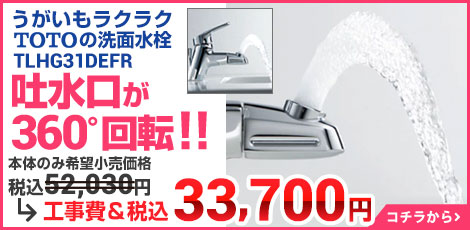 うがいもラクラク
TOTOの洗面水栓
TLHG31DEFR

吐水口が
360°回転!!

本体のみ希望小売価格
税込52,030円
↳ 工事費&税込 33,700円

コチラから›